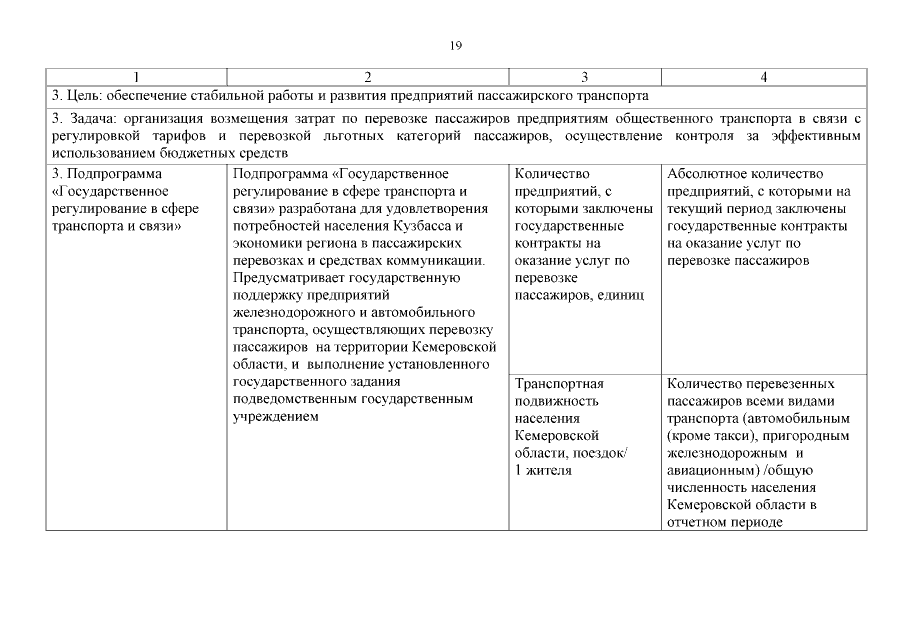 19

| 1 | 2 | 3 | 4 |
|---|---|---|---|
| 3. Цель: обеспечение стабильной работы и развития предприятий пассажирского транспорта | | | |
| 3. Задача: организация возмещения затрат по перевозке пассажиров предприятиям общественного транспорта в связи с регулировкой тарифов и перевозкой льготных категорий пассажиров, осуществление контроля за эффективным использованием бюджетных средств | | | |
| 3. Подпрограмма «Государственное регулирование в сфере транспорта и связи» | Подпрограмма «Государственное регулирование в сфере транспорта и связи» разработана для удовлетворения потребностей населения Кузбасса и экономики региона в пассажирских перевозках и средствах коммуникации. Предусматривает государственную поддержку предприятий железнодорожного и автомобильного транспорта, осуществляющих перевозку пассажиров на территории Кемеровской области, и выполнение установленного государственного задания подведомственным государственным учреждением | Количество предприятий, с которыми заключены государственные контракты на оказание услуг по перевозке пассажиров, единиц | Абсолютное количество предприятий, с которыми на текущий период заключены государственные контракты на оказание услуг по перевозке пассажиров |
| | | Транспортная подвижность населения Кемеровской области, поездок/ 1 жителя | Количество перевезенных пассажиров всеми видами транспорта (автомобильным (кроме такси), пригородным железнодорожным и авиационным) /общую численность населения Кемеровской области в отчетном периоде |